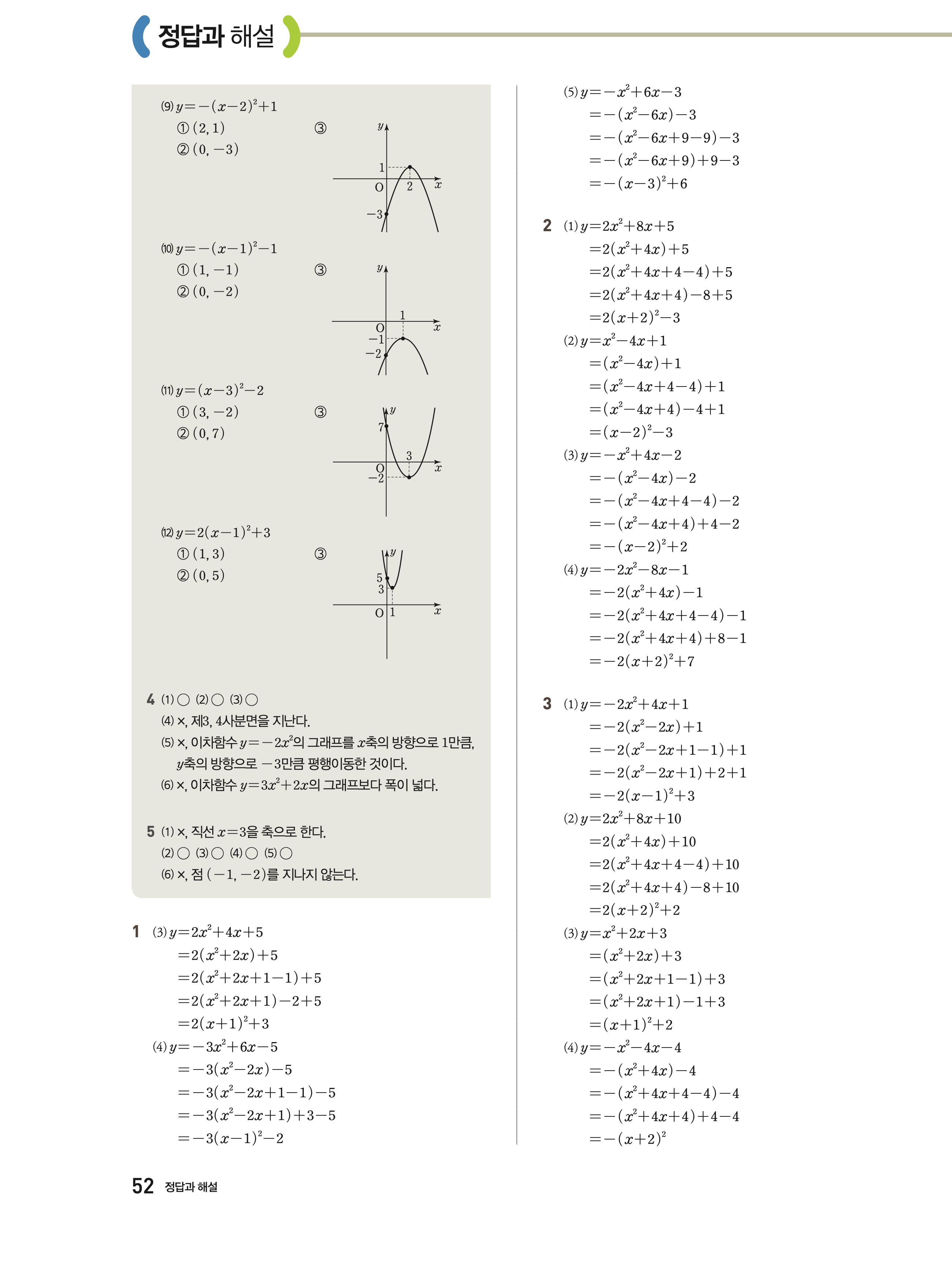 정답과 해설

(9) $y=-(x-2)^2+1$
① $(2, 1)$
② $(0, -3)$
③

$y$
1
O
2
$x$
$-3$

(10) $y=-(x-1)^2-1$
① $(1, -1)$
② $(0, -2)$
③

$y$
1
O
$x$
$-1$
$-2$

(11) $y=(x-3)^2-2$
① $(3, -2)$
② $(0, 7)$
③

$y$
7
3
O
$x$
$-2$

(12) $y=2(x-1)^2+3$
① $(1, 3)$
② $(0, 5)$
③

$y$
5
3
O
1
$x$

4 (1) ○ (2) ○ (3) ○
(4) ×, 제3, 4사분면을 지난다.
(5) ×, 이차함수 $y=-2x^2$의 그래프를 $x$축의 방향으로 1만큼, $y$축의 방향으로 $-3$만큼 평행이동한 것이다.
(6) ×, 이차함수 $y=3x^2+2x$의 그래프보다 폭이 넓다.

5 (1) ×, 직선 $x=3$을 축으로 한다.
(2) ○ (3) ○ (4) ○ (5) ○
(6) ×, 점 $(-1, -2)$를 지나지 않는다.

1 (3) $y=2x^2+4x+5$
$=2(x^2+2x)+5$
$=2(x^2+2x+1-1)+5$
$=2(x^2+2x+1)-2+5$
$=2(x+1)^2+3$
(4) $y=-3x^2+6x-5$
$=-3(x^2-2x)-5$
$=-3(x^2-2x+1-1)-5$
$=-3(x^2-2x+1)+3-5$
$=-3(x-1)^2-2$

(5) $y=-x^2+6x-3$
$=-(x^2-6x)-3$
$=-(x^2-6x+9-9)-3$
$=-(x^2-6x+9)+9-3$
$=-(x-3)^2+6$

2 (1) $y=2x^2+8x+5$
$=2(x^2+4x)+5$
$=2(x^2+4x+4-4)+5$
$=2(x^2+4x+4)-8+5$
$=2(x+2)^2-3$
(2) $y=x^2-4x+1$
$=(x^2-4x)+1$
$=(x^2-4x+4-4)+1$
$=(x^2-4x+4)-4+1$
$=(x-2)^2-3$
(3) $y=-x^2+4x-2$
$=-(x^2-4x)-2$
$=-(x^2-4x+4-4)-2$
$=-(x^2-4x+4)+4-2$
$=-(x-2)^2+2$
(4) $y=-2x^2-8x-1$
$=-2(x^2+4x)-1$
$=-2(x^2+4x+4-4)-1$
$=-2(x^2+4x+4)+8-1$
$=-2(x+2)^2+7$

3 (1) $y=-2x^2+4x+1$
$=-2(x^2-2x)+1$
$=-2(x^2-2x+1-1)+1$
$=-2(x^2-2x+1)+2+1$
$=-2(x-1)^2+3$
(2) $y=2x^2+8x+10$
$=2(x^2+4x)+10$
$=2(x^2+4x+4-4)+10$
$=2(x^2+4x+4)-8+10$
$=2(x+2)^2+2$
(3) $y=x^2+2x+3$
$=(x^2+2x)+3$
$=(x^2+2x+1-1)+3$
$=(x^2+2x+1)-1+3$
$=(x+1)^2+2$
(4) $y=-x^2-4x-4$
$=-(x^2+4x)-4$
$=-(x^2+4x+4-4)-4$
$=-(x^2+4x+4)+4-4$
$=-(x+2)^2$

52 정답과 해설